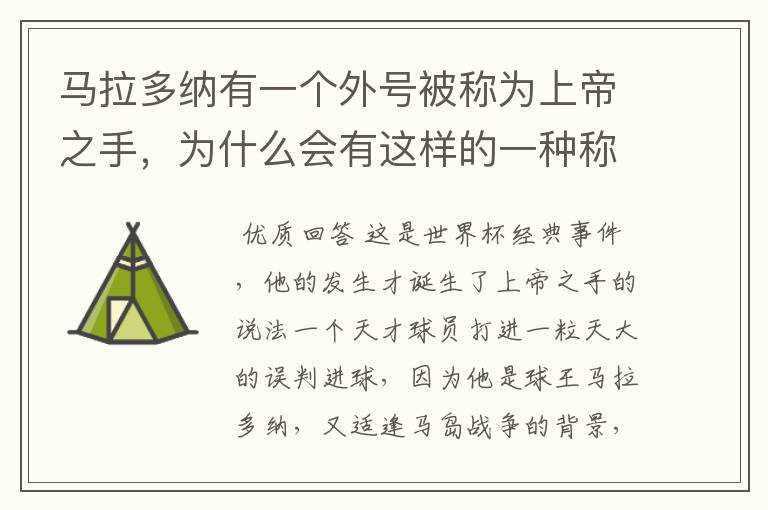 马拉多纳有一个外号被称为上帝之手，为什么会有这样的一种称

优质回答 这是世界杯经典事件，他的发生才诞生了上帝之手的说法一个天才球员打进一粒天大的误判进球，因为他是球王马拉多纳，又适逢马岛战争的背景，